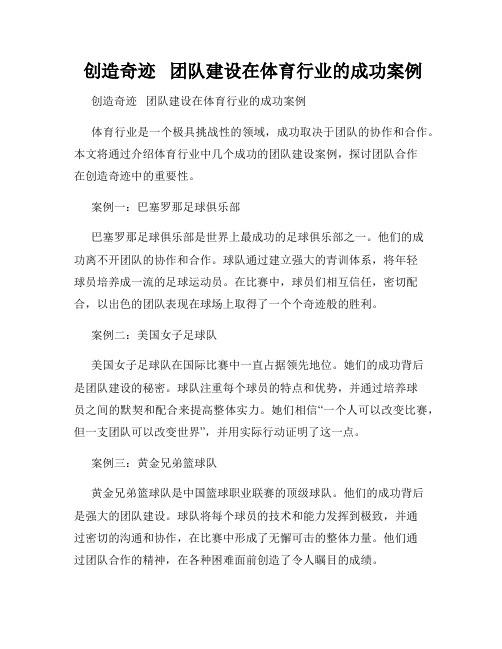 创造奇迹 团队建设在体育行业的成功案例

创造奇迹 团队建设在体育行业的成功案例

体育行业是一个极具挑战性的领域，成功取决于团队的协作和合作。本文将通过介绍体育行业中几个成功的团队建设案例，探讨团队合作在创造奇迹中的重要性。

案例一：巴塞罗那足球俱乐部

巴塞罗那足球俱乐部是世界上最成功的足球俱乐部之一。他们的成功离不开团队的协作和合作。球队通过建立强大的青训体系，将年轻球员培养成一流的足球运动员。在比赛中，球员们相互信任，密切配合，以出色的团队表现在球场上取得了一个个奇迹般的胜利。

案例二：美国女子足球队

美国女子足球队在国际比赛中一直占据领先地位。她们的成功背后是团队建设的秘密。球队注重每个球员的特点和优势，并通过培养球员之间的默契和配合来提高整体实力。她们相信“一个人可以改变比赛，但一支团队可以改变世界”，并用实际行动证明了这一点。

案例三：黄金兄弟篮球队

黄金兄弟篮球队是中国篮球职业联赛的顶级球队。他们的成功背后是强大的团队建设。球队将每个球员的技术和能力发挥到极致，并通过密切的沟通和协作，在比赛中形成了无懈可击的整体力量。他们通过团队合作的精神，在各种困难面前创造了令人瞩目的成绩。